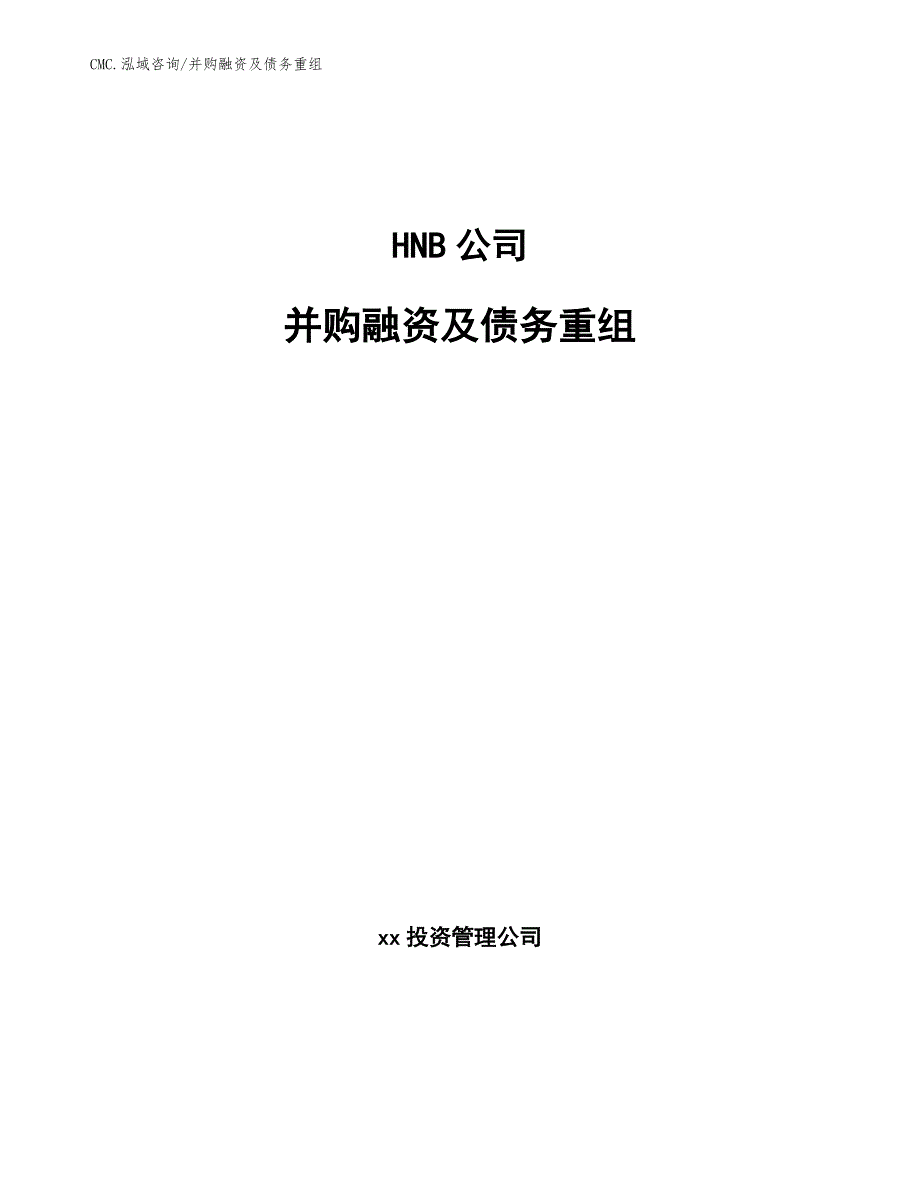 CMC.泓域咨询/并购融资及债务重组

HNB 公司

并购融资及债务重组

xx 投资管理公司